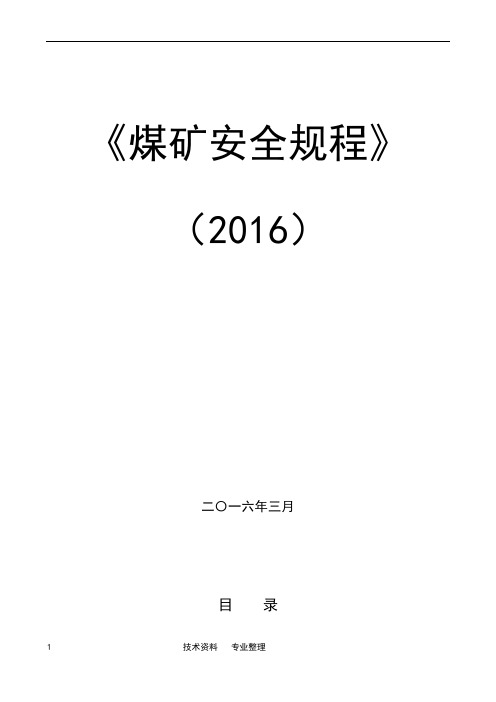 《煤矿安全规程》

（2016）

二〇一六年三月

目　录

1

技术资料　专业整理